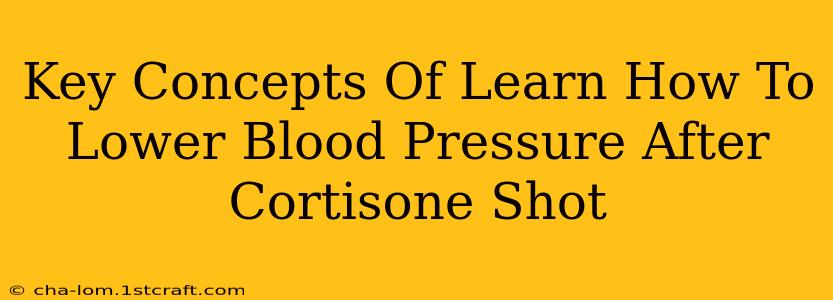 Key Concepts Of Learn How To Lower Blood Pressure After Cortisone Shot

© cha-lom.1stcraft.com